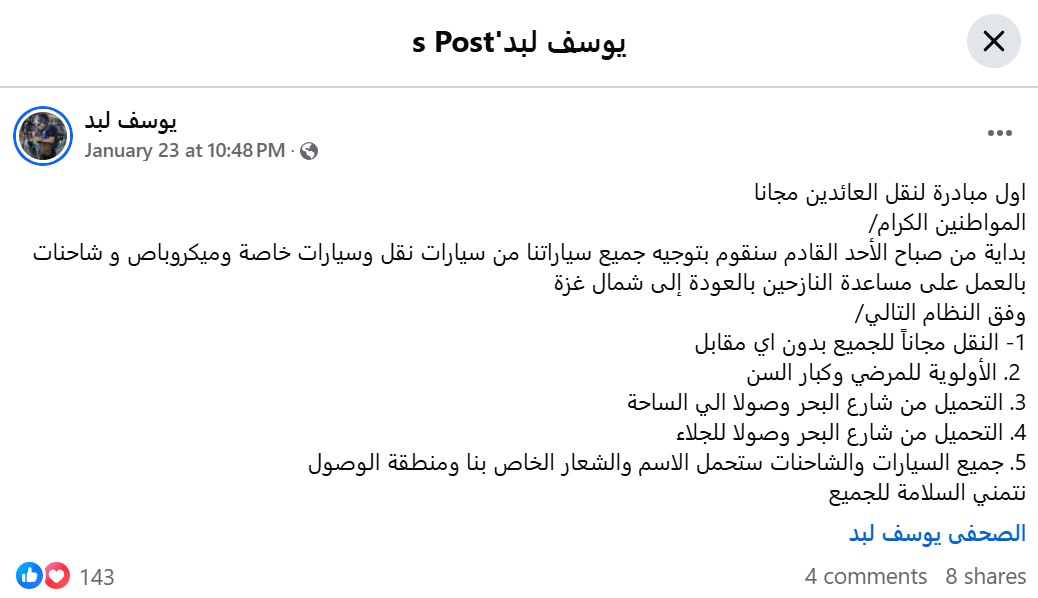 يوسف لبد's Post

يوسف لبد
January 23 at 10:48 PM ·

اول مبادرة لنقل العائدين مجانا
المواطنين الكرام/
بداية من صباح الأحد القادم سنقوم بتوجيه جميع سياراتنا من سيارات نقل وسيارات خاصة وميكروباص و شاحنات بالعمل على مساعدة النازحين بالعودة إلى شمال غزة
وفق النظام التالي/
1- النقل مجاناً للجميع بدون اي مقابل
2. الأولوية للمرضي وكبار السن
3. التحميل من شارع البحر وصولا الي الساحة
4. التحميل من شارع البحر وصولا للجلاء
5. جميع السيارات والشاحنات ستحمل الاسم والشعار الخاص بنا ومنطقة الوصول
نتمني السلامة للجميع

الصحفى يوسف لبد

143
4 comments 8 shares